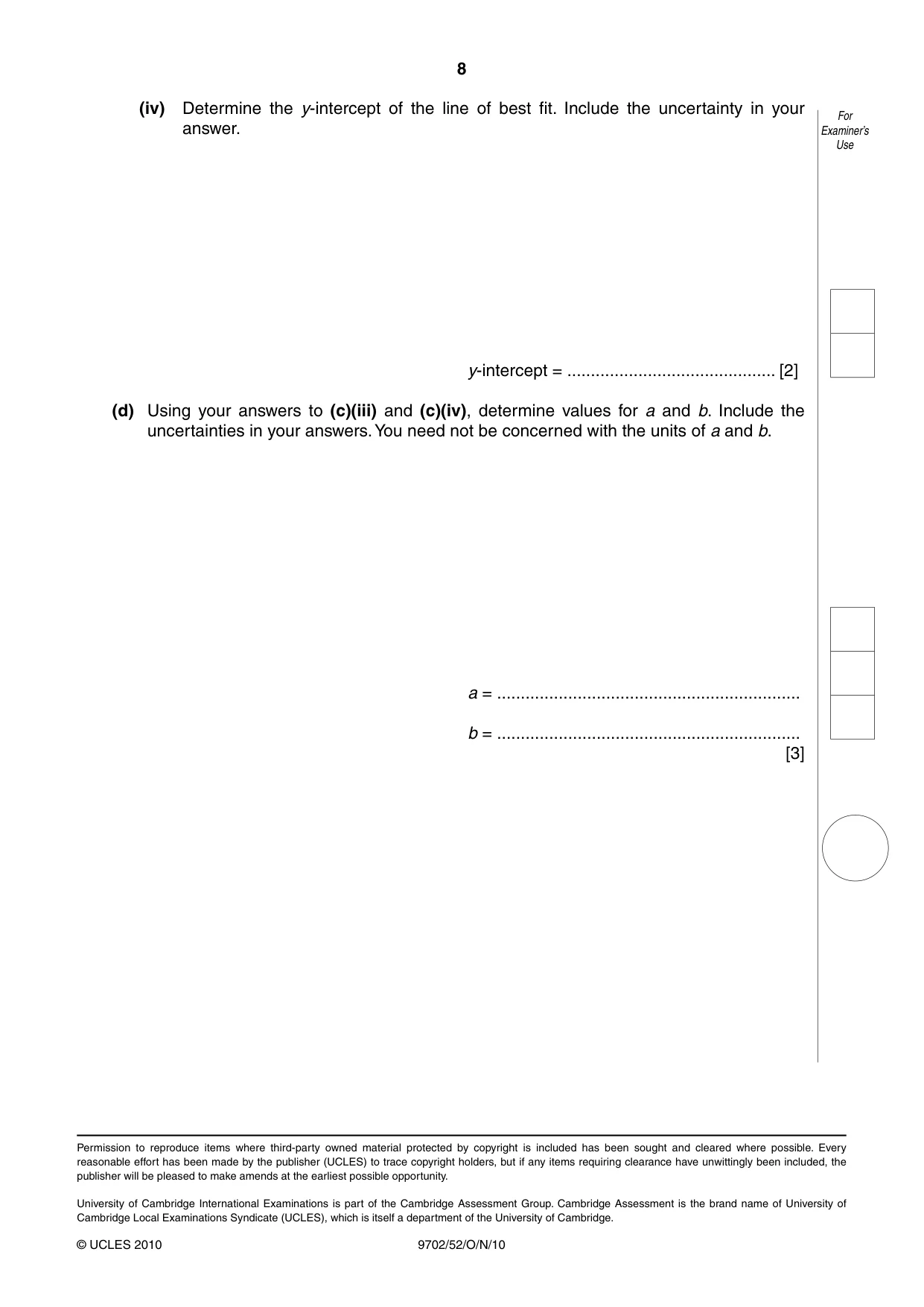 8

(iv) Determine the y-intercept of the line of best fit. Include the uncertainty in your answer.

For Examiner's Use

y-intercept = ____ [2]

(d) Using your answers to (c)(iii) and (c)(iv), determine values for a and b. Include the uncertainties in your answers. You need not be concerned with the units of a and b.

a = ____

b = ____
[3]

Permission to reproduce items where third-party owned material protected by copyright is included has been sought and cleared where possible. Every reasonable effort has been made by the publisher (UCLES) to trace copyright holders, but if any items requiring clearance have unwittingly been included, the publisher will be pleased to make amends at the earliest possible opportunity.

University of Cambridge International Examinations is part of the Cambridge Assessment Group. Cambridge Assessment is the brand name of University of Cambridge Local Examinations Syndicate (UCLES), which is itself a department of the University of Cambridge.

© UCLES 2010 9702/52/O/N/10